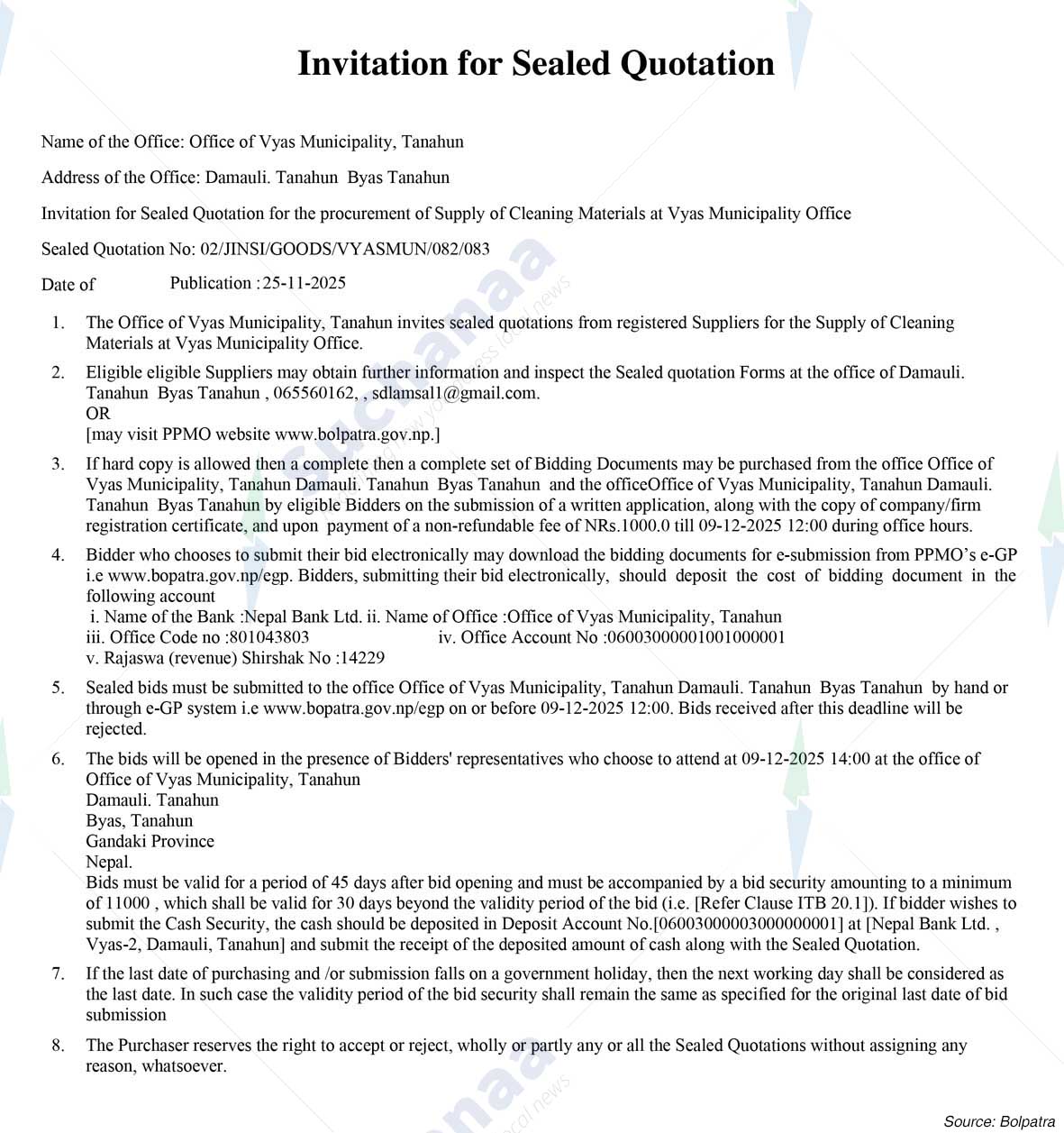 Invitation for Sealed Quotation

Name of the Office: Office of Vyas Municipality, Tanahun

Address of the Office: Damauli. Tanahun Byas Tanahun

Invitation for Sealed Quotation for the procurement of Supply of Cleaning Materials at Vyas Municipality Office

Sealed Quotation No: 02/JINSI/GOODS/VYASMUN/082/083

Date of Publication :25-11-2025

1. The Office of Vyas Municipality, Tanahun invites sealed quotations from registered Suppliers for the Supply of Cleaning Materials at Vyas Municipality Office.

2. Eligible eligible Suppliers may obtain further information and inspect the Sealed quotation Forms at the office of Damauli. Tanahun Byas Tanahun , 065560162, , sdlamsal1@gmail.com.
OR
[may visit PPMO website www.bolpatra.gov.np.]

3. If hard copy is allowed then a complete then a complete set of Bidding Documents may be purchased from the office Office of Vyas Municipality, Tanahun Damauli. Tanahun Byas Tanahun and the officeOffice of Vyas Municipality, Tanahun Damauli. Tanahun Byas Tanahun by eligible Bidders on the submission of a written application, along with the copy of company/firm registration certificate, and upon payment of a non-refundable fee of NRs.1000.0 till 09-12-2025 12:00 during office hours.

4. Bidder who chooses to submit their bid electronically may download the bidding documents for e-submission from PPMO's e-GP i.e www.bopatra.gov.np/egp. Bidders, submitting their bid electronically, should deposit the cost of bidding document in the following account
i. Name of the Bank :Nepal Bank Ltd. ii. Name of Office :Office of Vyas Municipality, Tanahun
iii. Office Code no :801043803 iv. Office Account No :06003000001001000001
v. Rajaswa (revenue) Shirshak No :14229

5. Sealed bids must be submitted to the office Office of Vyas Municipality, Tanahun Damauli. Tanahun Byas Tanahun by hand or through e-GP system i.e www.bopatra.gov.np/egp on or before 09-12-2025 12:00. Bids received after this deadline will be rejected.

6. The bids will be opened in the presence of Bidders' representatives who choose to attend at 09-12-2025 14:00 at the office of Office of Vyas Municipality, Tanahun
Damauli. Tanahun
Byas, Tanahun
Gandaki Province
Nepal.
Bids must be valid for a period of 45 days after bid opening and must be accompanied by a bid security amounting to a minimum of 11000 , which shall be valid for 30 days beyond the validity period of the bid (i.e. [Refer Clause ITB 20.1]). If bidder wishes to submit the Cash Security, the cash should be deposited in Deposit Account No.[06003000003000000001] at [Nepal Bank Ltd. , Vyas-2, Damauli, Tanahun] and submit the receipt of the deposited amount of cash along with the Sealed Quotation.

7. If the last date of purchasing and /or submission falls on a government holiday, then the next working day shall be considered as the last date. In such case the validity period of the bid security shall remain the same as specified for the original last date of bid submission

8. The Purchaser reserves the right to accept or reject, wholly or partly any or all the Sealed Quotations without assigning any reason, whatsoever.

Source: Bolpatra